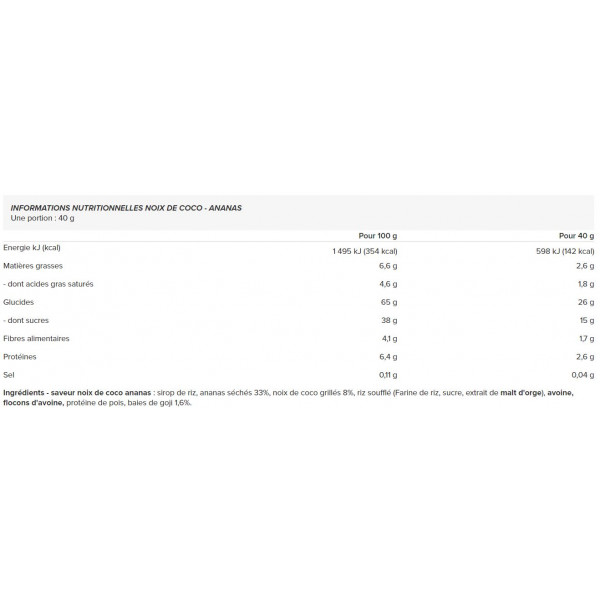 INFORMATIONS NUTRITIONNELLES NOIX DE COCO - ANANAS
Une portion : 40 g

| | Pour 100 g | Pour 40 g |
|---|---|---|
| Energie kJ (kcal) | 1 495 kJ (354 kcal) | 598 kJ (142 kcal) |
| Matières grasses | 6,6 g | 2,6 g |
| - dont acides gras saturés | 4,6 g | 1,8 g |
| Glucides | 65 g | 26 g |
| - dont sucres | 38 g | 15 g |
| Fibres alimentaires | 4,1 g | 1,7 g |
| Protéines | 6,4 g | 2,6 g |
| Sel | 0,11 g | 0,04 g |

Ingrédients - saveur noix de coco ananas : sirop de riz, ananas séchés 33%, noix de coco grillés 8%, riz soufflé (Farine de riz, sucre, extrait de malt d'orge), avoine, flocons d'avoine, protéine de pois, baies de goji 1,6%.